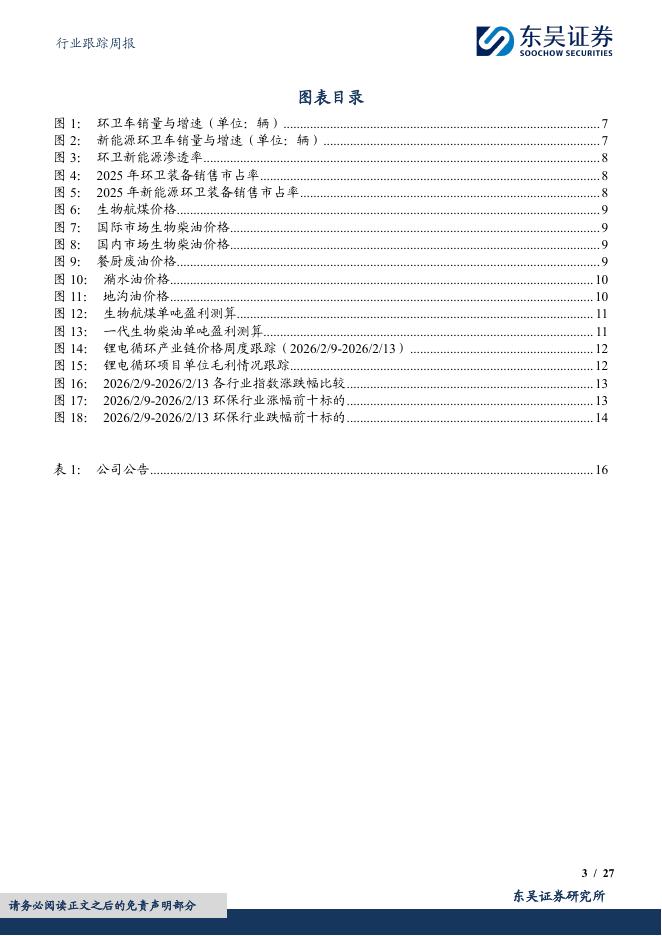 行业跟踪周报

东吴证券
SOOCHOW SECURITIES

图表目录

图 1: 环卫车销量与增速（单位：辆）......7
图 2: 新能源环卫车销量与增速（单位：辆）......7
图 3: 环卫新能源渗透率......8
图 4: 2025 年环卫装备销售市占率......8
图 5: 2025 年新能源环卫装备销售市占率......8
图 6: 生物航煤价格......9
图 7: 国际市场生物柴油价格......9
图 8: 国内市场生物柴油价格......9
图 9: 餐厨废油价格......9
图 10: 潲水油价格......10
图 11: 地沟油价格......10
图 12: 生物航煤单吨盈利测算......11
图 13: 一代生物柴油单吨盈利测算......11
图 14: 锂电循环产业链价格周度跟踪（2026/2/9-2026/2/13）......12
图 15: 锂电循环项目单位毛利情况跟踪......12
图 16: 2026/2/9-2026/2/13 各行业指数涨跌幅比较......13
图 17: 2026/2/9-2026/2/13 环保行业涨幅前十标的......13
图 18: 2026/2/9-2026/2/13 环保行业跌幅前十标的......14

表 1: 公司公告......16

3 / 27

请务必阅读正文之后的免责声明部分

东吴证券研究所